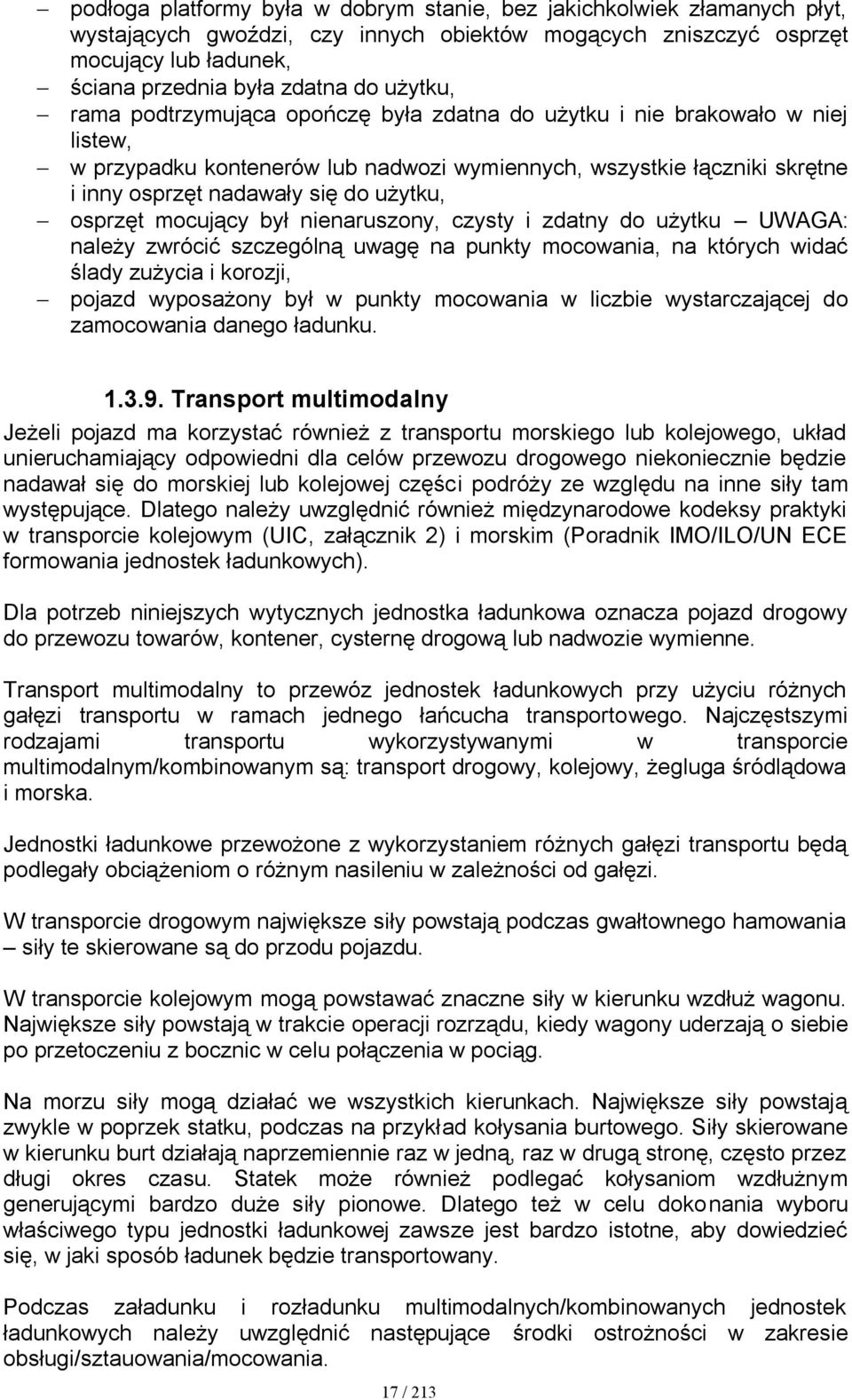 – podłoga platformy była w dobrym stanie, bez jakichkolwiek złamanych płyt, wystających gwoździ, czy innych obiektów mogących zniszczyć osprzęt mocujący lub ładunek,
– ściana przednia była zdatna do użytku,
– rama podtrzymująca opończę była zdatna do użytku i nie brakowało w niej listew,
– w przypadku kontenerów lub nadwozi wymiennych, wszystkie łączniki skrętne i inny osprzęt nadawały się do użytku,
– osprzęt mocujący był nienaruszony, czysty i zdatny do użytku – UWAGA: należy zwrócić szczególną uwagę na punkty mocowania, na których widać ślady zużycia i korozji,
– pojazd wyposażony był w punkty mocowania w liczbie wystarczającej do zamocowania danego ładunku.

1.3.9. Transport multimodalny

Jeżeli pojazd ma korzystać również z transportu morskiego lub kolejowego, układ unieruchamiający odpowiedni dla celów przewozu drogowego niekoniecznie będzie nadawał się do morskiej lub kolejowej części podróży ze względu na inne siły tam występujące. Dlatego należy uwzględnić również międzynarodowe kodeksy praktyki w transporcie kolejowym (UIC, załącznik 2) i morskim (Poradnik IMO/ILO/UN ECE formowania jednostek ładunkowych).

Dla potrzeb niniejszych wytycznych jednostka ładunkowa oznacza pojazd drogowy do przewozu towarów, kontener, cysternę drogową lub nadwozie wymienne.

Transport multimodalny to przewóz jednostek ładunkowych przy użyciu różnych gałęzi transportu w ramach jednego łańcucha transportowego. Najczęstszymi rodzajami transportu wykorzystywanymi w transporcie multimodalnym/kombinowanym są: transport drogowy, kolejowy, żegluga śródlądowa i morska.

Jednostki ładunkowe przewożone z wykorzystaniem różnych gałęzi transportu będą podlegały obciążeniom o różnym nasileniu w zależności od gałęzi.

W transporcie drogowym największe siły powstają podczas gwałtownego hamowania – siły te skierowane są do przodu pojazdu.

W transporcie kolejowym mogą powstawać znaczne siły w kierunku wzdłuż wagonu. Największe siły powstają w trakcie operacji rozrządu, kiedy wagony uderzają o siebie po przetoczeniu z bocznic w celu połączenia w pociąg.

Na morzu siły mogą działać we wszystkich kierunkach. Największe siły powstają zwykle w poprzek statku, podczas na przykład kołysania burtowego. Siły skierowane w kierunku burt działają naprzemiennie raz w jedną, raz w drugą stronę, często przez długi okres czasu. Statek może również podlegać kołysaniom wzdłużnym generującymi bardzo duże siły pionowe. Dlatego też w celu dokonania wyboru właściwego typu jednostki ładunkowej zawsze jest bardzo istotne, aby dowiedzieć się, w jaki sposób ładunek będzie transportowany.

Podczas załadunku i rozładunku multimodalnych/kombinowanych jednostek ładunkowych należy uwzględnić następujące środki ostrożności w zakresie obsługi/sztauowania/mocowania.

17 / 213